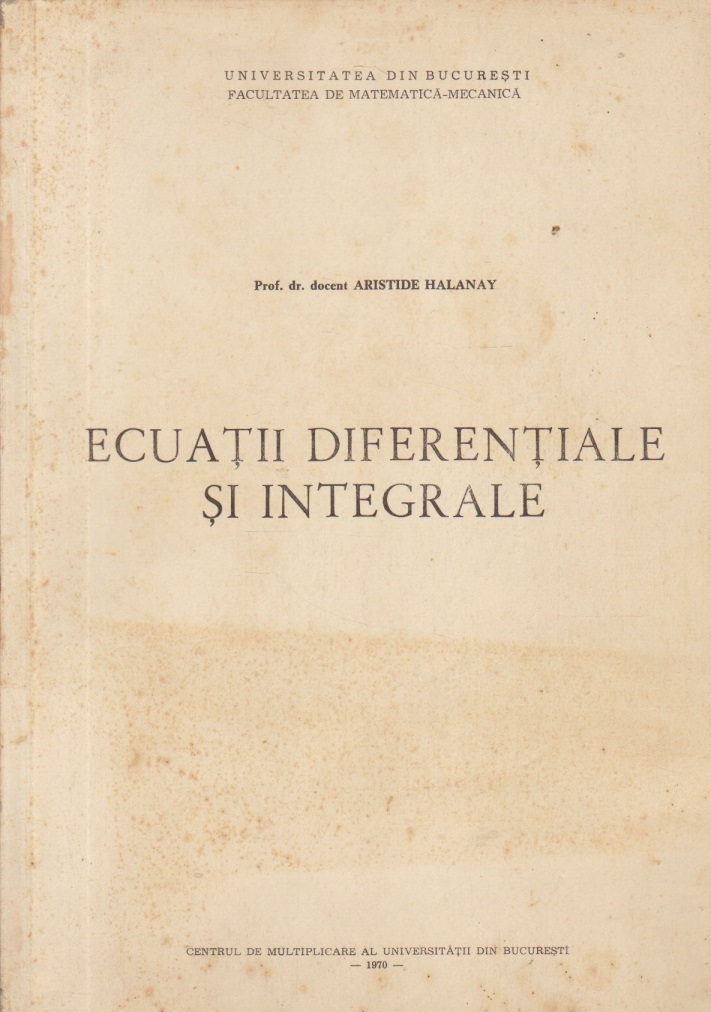 UNIVERSITATEA DIN BUCUREȘTI
FACULTATEA DE MATEMATICĂ-MECANICĂ

Prof. dr. docent ARISTIDE HALANAY

ECUAȚII DIFERENȚIALE
ȘI INTEGRALE

CENTRUL DE MULTIPLICARE AL UNIVERSITĂȚII DIN BUCUREȘTI
— 1970 —